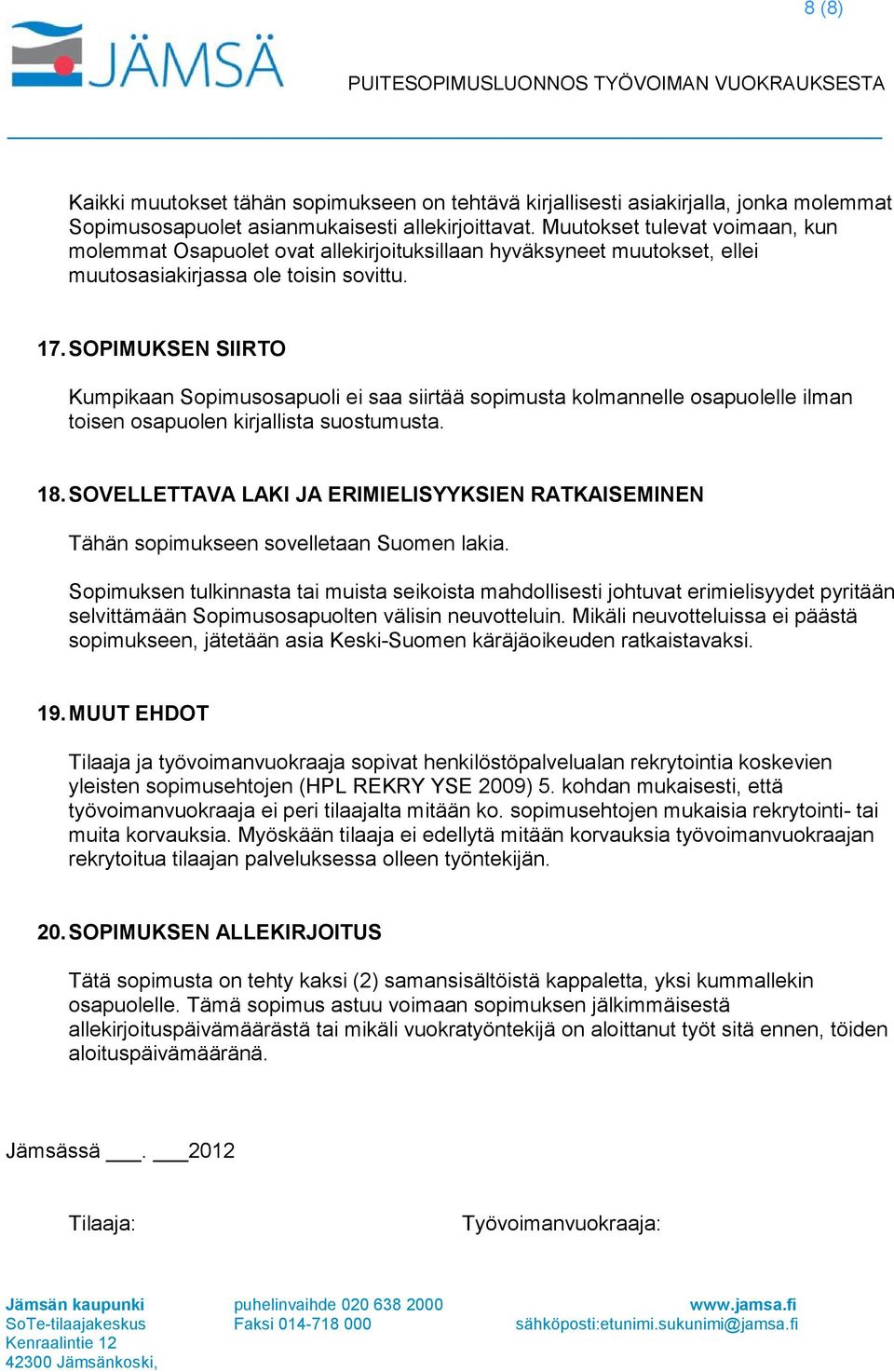 8 (8)

JÄMSÄ

PUITESOPIMUSLUONNOS TYÖVOIMAN VUOKRAUKSESTA

Kaikki muutokset tähän sopimukseen on tehtävä kirjallisesti asiakirjalla, jonka molemmat Sopimusosapuolet asianmukaisesti allekirjoittavat. Muutokset tulevat voimaan, kun molemmat Osapuolet ovat allekirjoituksillaan hyväksyneet muutokset, ellei muutosasiakirjassa ole toisin sovittu.

17. SOPIMUKSEN SIIRTO

Kumpikaan Sopimusosapuoli ei saa siirtää sopimusta kolmannelle osapuolelle ilman toisen osapuolen kirjallista suostumusta.

18. SOVELLETTAVA LAKI JA ERIMIELISYYKSIEN RATKAISEMINEN

Tähän sopimukseen sovelletaan Suomen lakia.

Sopimuksen tulkinnasta tai muista seikoista mahdollisesti johtuvat erimielisyydet pyritään selvittämään Sopimusosapuolten välisin neuvotteluin. Mikäli neuvotteluissa ei päästä sopimukseen, jätetään asia Keski-Suomen käräjäoikeuden ratkaistavaksi.

19. MUUT EHDOT

Tilaaja ja työvoimanvuokraaja sopivat henkilöstöpalvelualan rekrytointia koskevien yleisten sopimusehtojen (HPL REKRY YSE 2009) 5. kohdan mukaisesti, että työvoimanvuokraaja ei peri tilaajalta mitään ko. sopimusehtojen mukaisia rekrytointi- tai muita korvauksia. Myöskään tilaaja ei edellytä mitään korvauksia työvoimanvuokraajan rekrytoitua tilaajan palveluksessa olleen työntekijän.

20. SOPIMUKSEN ALLEKIRJOITUS

Tätä sopimusta on tehty kaksi (2) samansisältöistä kappaletta, yksi kummallekin osapuolelle. Tämä sopimus astuu voimaan sopimuksen jälkimmäisestä allekirjoituspäivämäärästä tai mikäli vuokratyöntekijä on aloittanut työt sitä ennen, töiden aloituspäivämääränä.

Jämsässä ___. ___2012

Tilaaja:

Työvoimanvuokraaja:

Jämsän kaupunki
SoTe-tilaajakeskus
Kenraalintie 12
42300 Jämsänkoski,

puhelinvaihde 020 638 2000
Faksi 014-718 000

www.jamsa.fi
sähköposti:etunimi.sukunimi@jamsa.fi